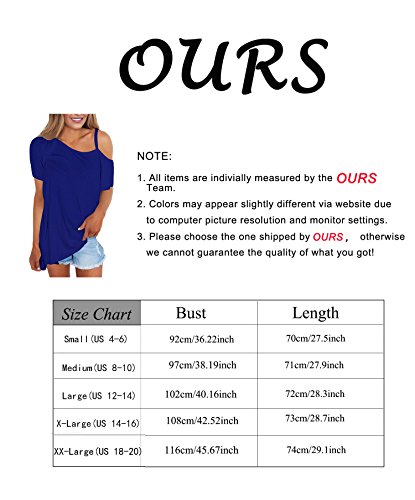 OURS

NOTE:

1. All items are indivially measured by the OURS Team.

2. Colors may appear slightly different via website due to computer picture resolution and monitor settings.

3. Please choose the one shipped by OURS, otherwise we cannot guarantee the quality of what you got!

| Size Chart | Bust | Length |
|---|---|---|
| Small(US 4-6) | 92cm/36.22inch | 70cm/27.5inch |
| Medium(US 8-10) | 97cm/38.19inch | 71cm/27.9inch |
| Large(US 12-14) | 102cm/40.16inch | 72cm/28.3inch |
| X-Large(US 14-16) | 108cm/42.52inch | 73cm/28.7inch |
| XX-Large(US 18-20) | 116cm/45.67inch | 74cm/29.1inch |